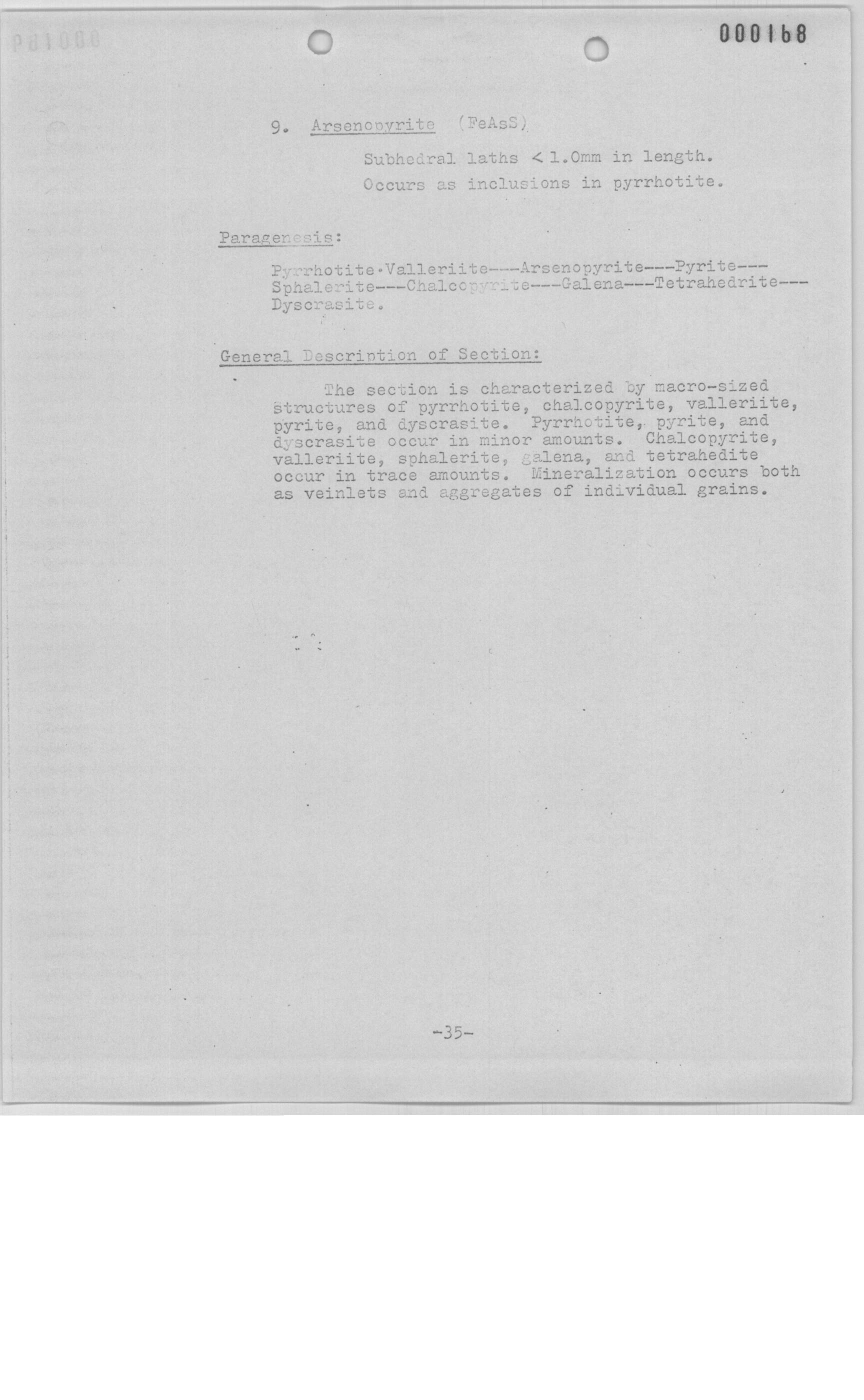 000168

9. Arsenopyrite (FeAsS)

Subhedral laths < 1.0mm in length.

Occurs as inclusions in pyrrhotite.

Paragenesis:

Pyrrhotite·Valleriite---Arsenopyrite---Pyrite---Sphalerite---Chalcopyrite---Galena---Tetrahedrite---Dyscrasite.

General Description of Section:

The section is characterized by macro-sized structures of pyrrhotite, chalcopyrite, valleriite, pyrite, and dyscrasite. Pyrrhotite, pyrite, and dyscrasite occur in minor amounts. Chalcopyrite, valleriite, sphalerite, galena, and tetrahedite occur in trace amounts. Mineralization occurs both as veinlets and aggregates of individual grains.

-35-